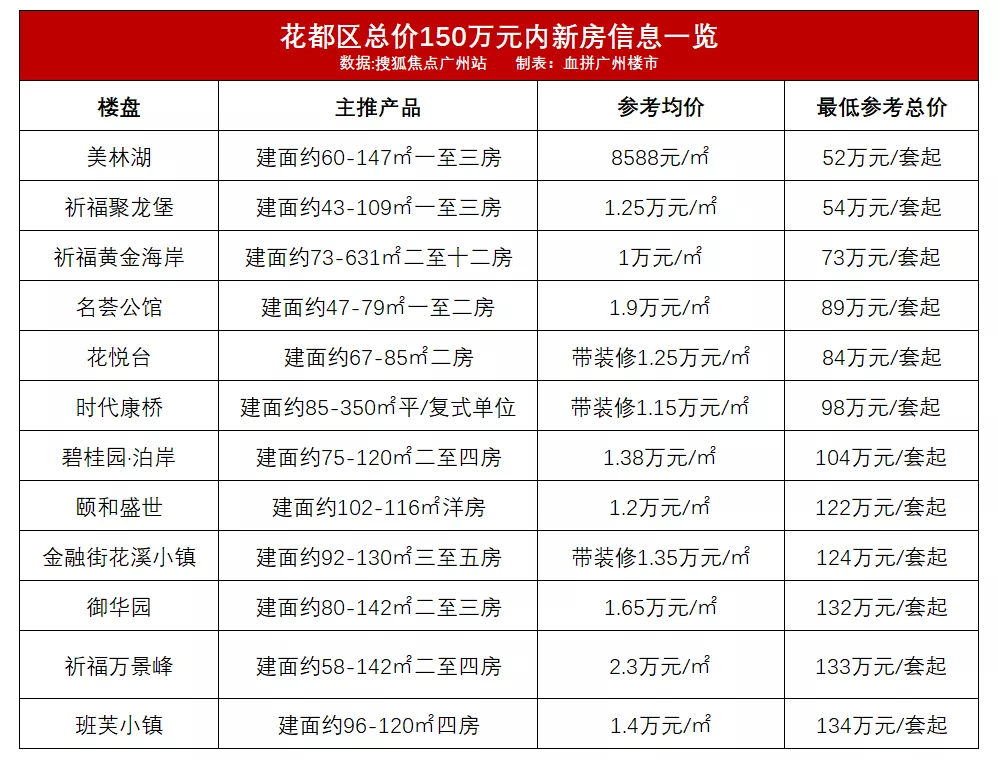 花都区总价150万元内新房信息一览
数据:搜狐焦点广州站　　制表：血拼广州楼市

| 楼盘 | 主推产品 | 参考均价 | 最低参考总价 |
|---|---|---|---|
| 美林湖 | 建面约60-147㎡一至三房 | 8588元/㎡ | 52万元/套起 |
| 祈福聚龙堡 | 建面约43-109㎡一至三房 | 1.25万元/㎡ | 54万元/套起 |
| 祈福黄金海岸 | 建面约73-631㎡二至十二房 | 1万元/㎡ | 73万元/套起 |
| 名荟公馆 | 建面约47-79㎡一至二房 | 1.9万元/㎡ | 89万元/套起 |
| 花悦台 | 建面约67-85㎡二房 | 带装修1.25万元/㎡ | 84万元/套起 |
| 时代康桥 | 建面约85-350㎡平/复式单位 | 带装修1.15万元/㎡ | 98万元/套起 |
| 碧桂园·泊岸 | 建面约75-120㎡二至四房 | 1.38万元/㎡ | 104万元/套起 |
| 颐和盛世 | 建面约102-116㎡洋房 | 1.2万元/㎡ | 122万元/套起 |
| 金融街花溪小镇 | 建面约92-130㎡三至五房 | 带装修1.35万元/㎡ | 124万元/套起 |
| 御华园 | 建面约80-142㎡二至三房 | 1.65万元/㎡ | 132万元/套起 |
| 祈福万景峰 | 建面约58-142㎡二至四房 | 2.3万元/㎡ | 133万元/套起 |
| 班芙小镇 | 建面约96-120㎡四房 | 1.4万元/㎡ | 134万元/套起 |